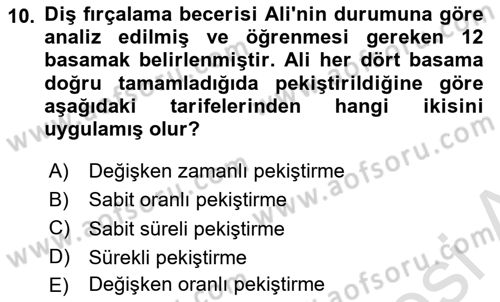 10. Diş fırçalama becerisi Ali'nin durumuna göre analiz edilmiş ve öğrenmesi gereken 12 basamak belirlenmiştir. Ali her dört basama doğru tamamladığıda pekiştirildiğine göre aşağıdaki tarifelerinden hangi ikisini uygulamış olur?

A) Değişken zamanlı pekiştirme
B) Sabit oranlı pekiştirme
C) Sabit süreli pekiştirme
D) Sürekli pekiştirme
E) Değişken oranlı pekiştirme

www.aofsoru.com